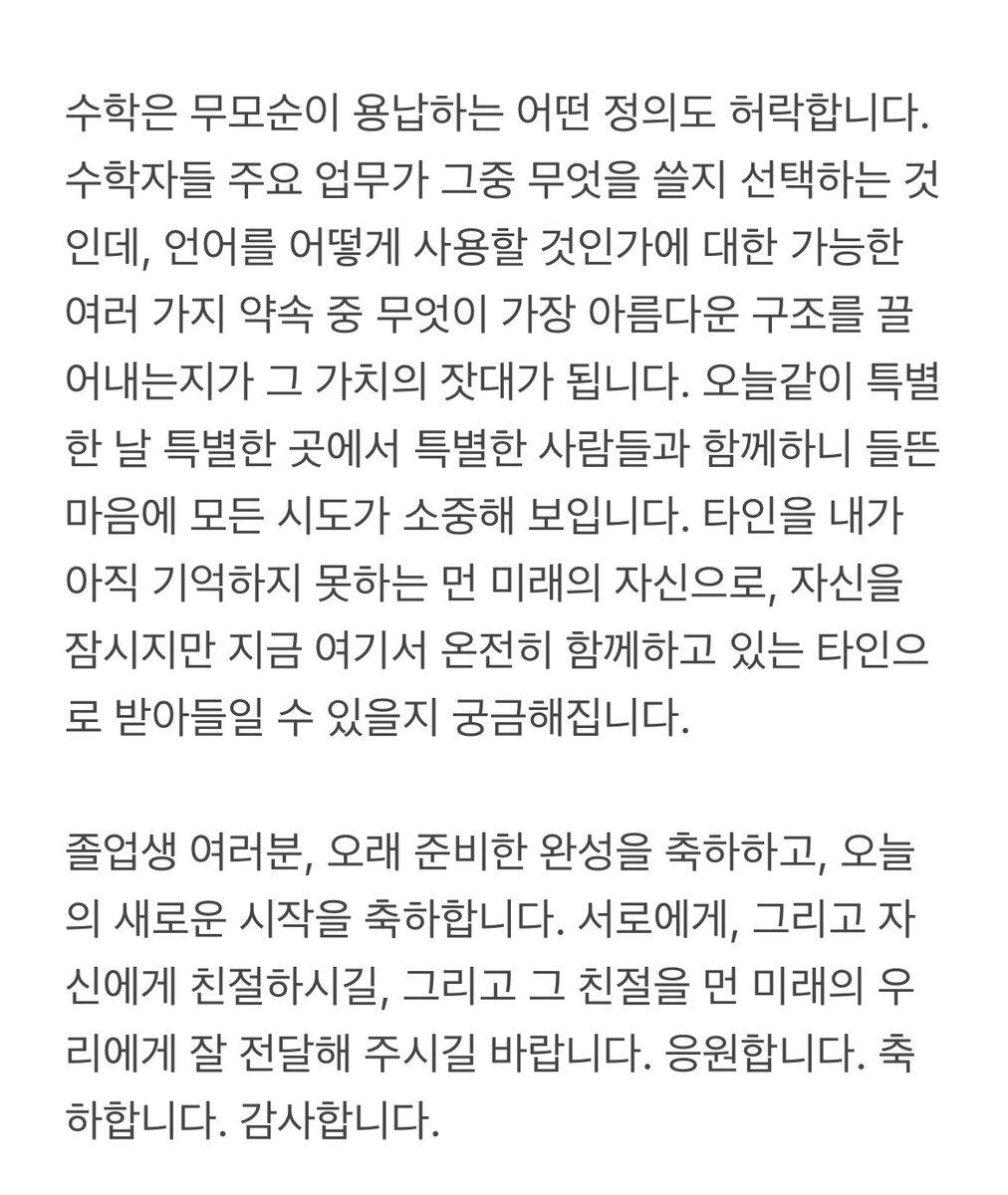 수학은 무모순이 용납하는 어떤 정의도 허락합니다. 수학자들 주요 업무가 그중 무엇을 쓸지 선택하는 것인데, 언어를 어떻게 사용할 것인가에 대한 가능한 여러 가지 약속 중 무엇이 가장 아름다운 구조를 끌어내는지가 그 가치의 잣대가 됩니다. 오늘같이 특별한 날 특별한 곳에서 특별한 사람들과 함께하니 들뜬 마음에 모든 시도가 소중해 보입니다. 타인을 내가 아직 기억하지 못하는 먼 미래의 자신으로, 자신을 잠시지만 지금 여기서 온전히 함께하고 있는 타인으로 받아들일 수 있을지 궁금해집니다.

졸업생 여러분, 오래 준비한 완성을 축하하고, 오늘의 새로운 시작을 축하합니다. 서로에게, 그리고 자신에게 친절하시길, 그리고 그 친절을 먼 미래의 우리에게 잘 전달해 주시길 바랍니다. 응원합니다. 축하합니다. 감사합니다.